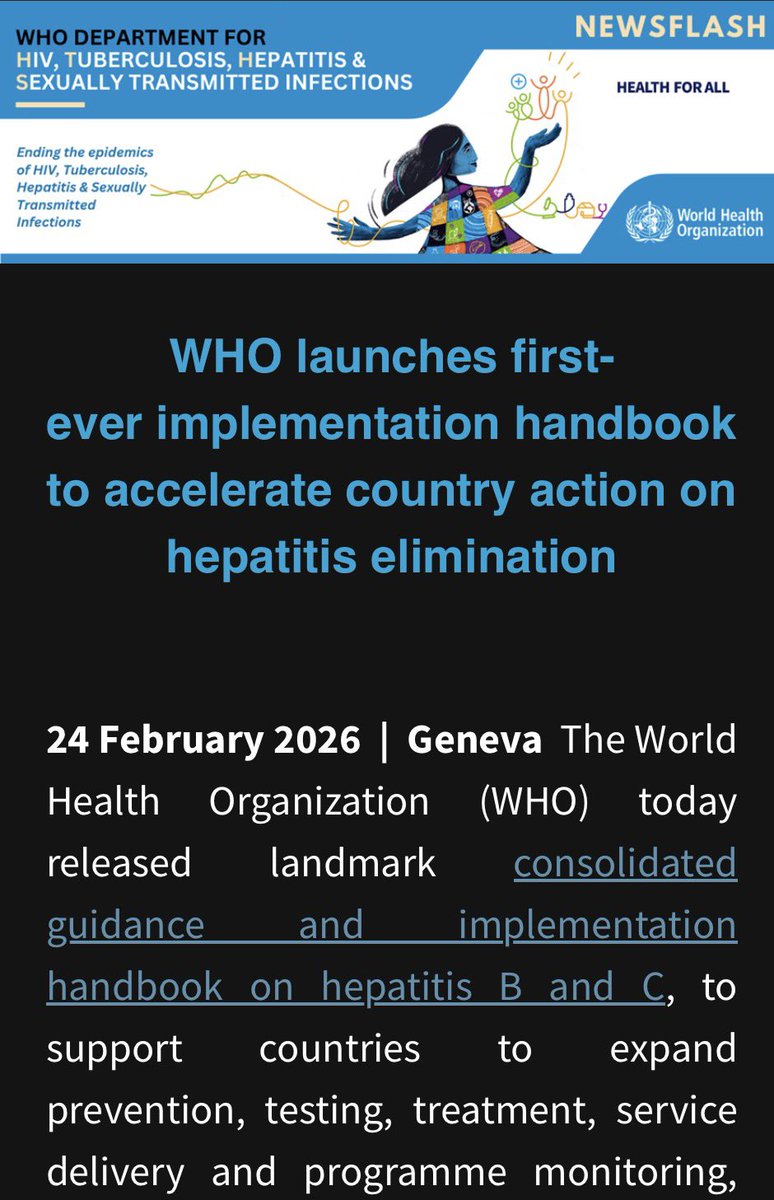 WHO DEPARTMENT FOR HIV, TUBERCULOSIS, HEPATITIS & SEXUALLY TRANSMITTED INFECTIONS

NEWSFLASH

HEALTH FOR ALL

Ending the epidemics of HIV, Tuberculosis, Hepatitis & Sexually Transmitted Infections

World Health Organization

WHO launches first-ever implementation handbook to accelerate country action on hepatitis elimination

24 February 2026 | Geneva The World Health Organization (WHO) today released landmark consolidated guidance and implementation handbook on hepatitis B and C, to support countries to expand prevention, testing, treatment, service delivery and programme monitoring,